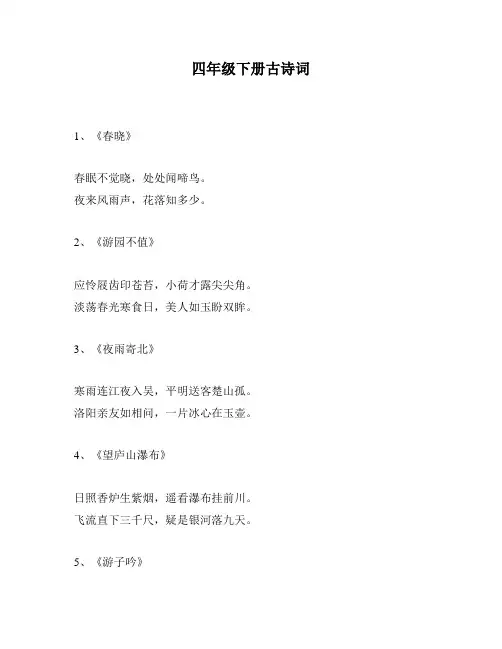 四年级下册古诗词

1、《春晓》

春眠不觉晓，处处闻啼鸟。
夜来风雨声，花落知多少。

2、《游园不值》

应怜屐齿印苍苔，小荷才露尖尖角。
淡荡春光寒食日，美人如玉盼双眸。

3、《夜雨寄北》

寒雨连江夜入吴，平明送客楚山孤。
洛阳亲友如相问，一片冰心在玉壶。

4、《望庐山瀑布》

日照香炉生紫烟，遥看瀑布挂前川。
飞流直下三千尺，疑是银河落九天。

5、《游子吟》